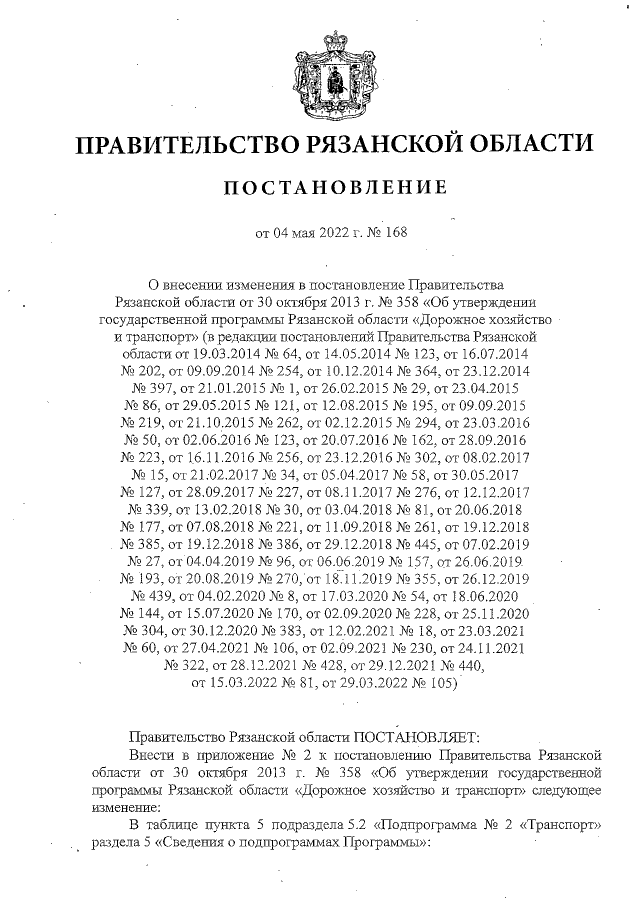 ПРАВИТЕЛЬСТВО РЯЗАНСКОЙ ОБЛАСТИ

ПОСТАНОВЛЕНИЕ

от 04 мая 2022 г. № 168

О внесении изменения в постановление Правительства Рязанской области от 30 октября 2013 г. № 358 «Об утверждении государственной программы Рязанской области «Дорожное хозяйство и транспорт» (в редакции постановлений Правительства Рязанской области от 19.03.2014 № 64, от 14.05.2014 № 123, от 16.07.2014 № 202, от 09.09.2014 № 254, от 10.12.2014 № 364, от 23.12.2014 № 397, от 21.01.2015 № 1, от 26.02.2015 № 29, от 23.04.2015 № 86, от 29.05.2015 № 121, от 12.08.2015 № 195, от 09.09.2015 № 219, от 21.10.2015 № 262, от 02.12.2015 № 294, от 23.03.2016 № 50, от 02.06.2016 № 123, от 20.07.2016 № 162, от 28.09.2016 № 223, от 16.11.2016 № 256, от 23.12.2016 № 302, от 08.02.2017 № 15, от 21.02.2017 № 34, от 05.04.2017 № 58, от 30.05.2017 № 127, от 28.09.2017 № 227, от 08.11.2017 № 276, от 12.12.2017 № 339, от 13.02.2018 № 30, от 03.04.2018 № 81, от 20.06.2018 № 177, от 07.08.2018 № 221, от 11.09.2018 № 261, от 19.12.2018 № 385, от 19.12.2018 № 386, от 29.12.2018 № 445, от 07.02.2019 № 27, от 04.04.2019 № 96, от 06.06.2019 № 157, от 26.06.2019 № 193, от 20.08.2019 № 270, от 18.11.2019 № 355, от 26.12.2019 № 439, от 04.02.2020 № 8, от 17.03.2020 № 54, от 18.06.2020 № 144, от 15.07.2020 № 170, от 02.09.2020 № 228, от 25.11.2020 № 304, от 30.12.2020 № 383, от 12.02.2021 № 18, от 23.03.2021 № 60, от 27.04.2021 № 106, от 02.09.2021 № 230, от 24.11.2021 № 322, от 28.12.2021 № 428, от 29.12.2021 № 440, от 15.03.2022 № 81, от 29.03.2022 № 105)

Правительство Рязанской области ПОСТАНОВЛЯЕТ:

Внести в приложение № 2 к постановлению Правительства Рязанской области от 30 октября 2013 г. № 358 «Об утверждении государственной программы Рязанской области «Дорожное хозяйство и транспорт» следующее изменение:

В таблице пункта 5 подраздела 5.2 «Подпрограмма № 2 «Транспорт» раздела 5 «Сведения о подпрограммах Программы»: